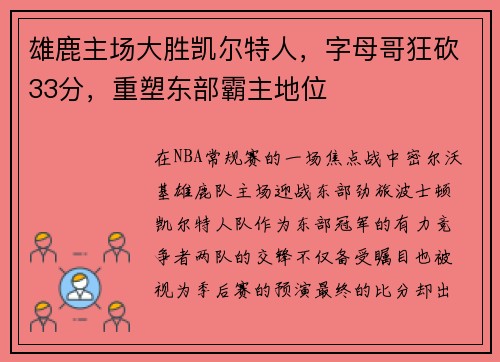 雄鹿主场大胜凯尔特人，字母哥狂砍33分，重塑东部霸主地位

在NBA常规赛的一场焦点战中密尔沃基雄鹿队主场迎战东部劲旅波士顿凯尔特人队作为东部冠军的有力竞争者两队的交锋不仅备受瞩目也被视为季后赛的预演最终的比分却出